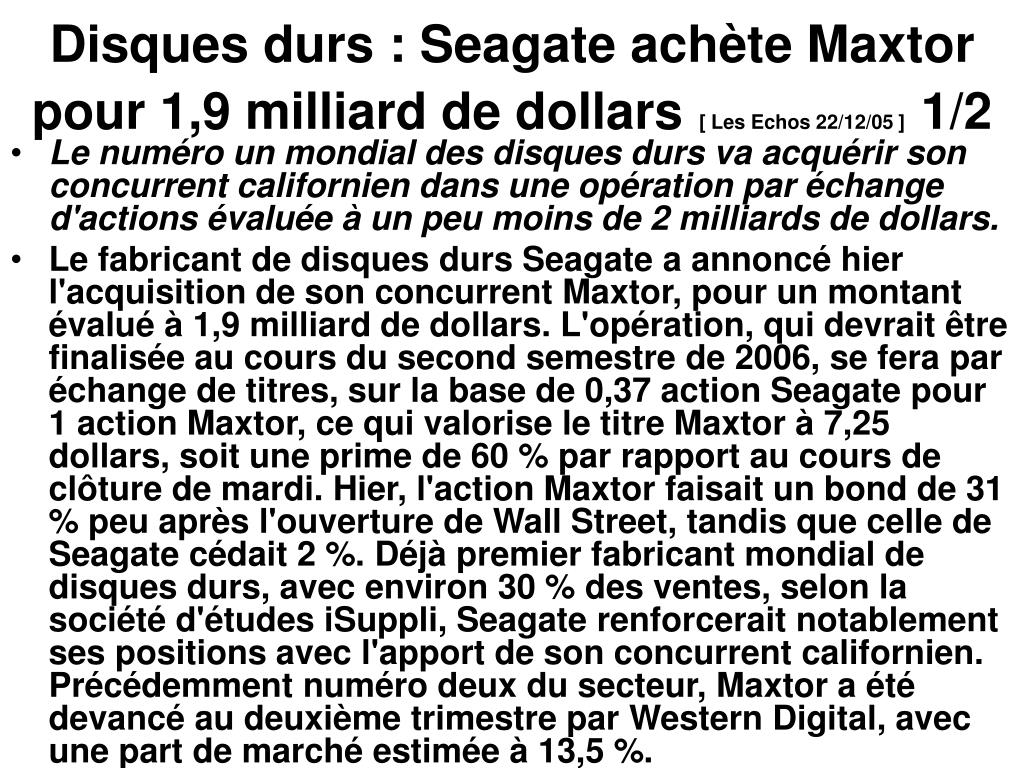 Disques durs : Seagate achète Maxtor pour 1,9 milliard de dollars [ Les Echos 22/12/05 ] 1/2

• Le numéro un mondial des disques durs va acquérir son concurrent californien dans une opération par échange d'actions évaluée à un peu moins de 2 milliards de dollars.

• Le fabricant de disques durs Seagate a annoncé hier l'acquisition de son concurrent Maxtor, pour un montant évalué à 1,9 milliard de dollars. L'opération, qui devrait être finalisée au cours du second semestre de 2006, se fera par échange de titres, sur la base de 0,37 action Seagate pour 1 action Maxtor, ce qui valorise le titre Maxtor à 7,25 dollars, soit une prime de 60 % par rapport au cours de clôture de mardi. Hier, l'action Maxtor faisait un bond de 31 % peu après l'ouverture de Wall Street, tandis que celle de Seagate cédait 2 %. Déjà premier fabricant mondial de disques durs, avec environ 30 % des ventes, selon la société d'études iSuppli, Seagate renforcerait notablement ses positions avec l'apport de son concurrent californien. Précédemment numéro deux du secteur, Maxtor a été devancé au deuxième trimestre par Western Digital, avec une part de marché estimée à 13,5 %.